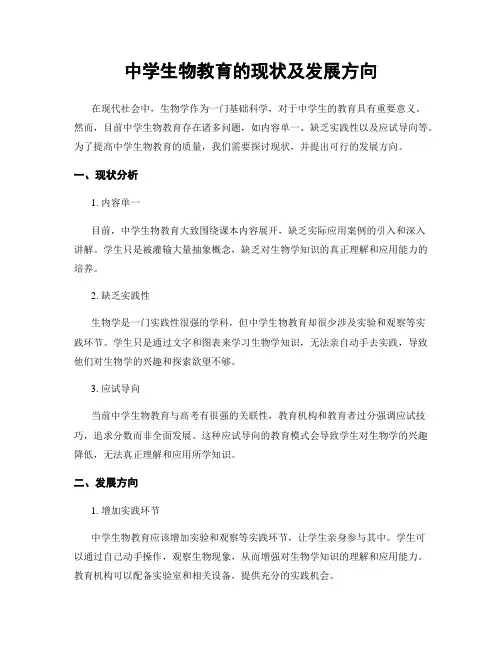 中学生物教育的现状及发展方向

在现代社会中，生物学作为一门基础科学，对于中学生的教育具有重要意义。然而，目前中学生物教育存在诸多问题，如内容单一、缺乏实践性以及应试导向等。为了提高中学生物教育的质量，我们需要探讨现状，并提出可行的发展方向。

一、现状分析

1. 内容单一

目前，中学生物教育大致围绕课本内容展开，缺乏实际应用案例的引入和深入讲解。学生只是被灌输大量抽象概念，缺乏对生物学知识的真正理解和应用能力的培养。

2. 缺乏实践性

生物学是一门实践性很强的学科，但中学生物教育却很少涉及实验和观察等实践环节。学生只是通过文字和图表来学习生物学知识，无法亲自动手去实践，导致他们对生物学的兴趣和探索欲望不够。

3. 应试导向

当前中学生物教育与高考有很强的关联性，教育机构和教育者过分强调应试技巧，追求分数而非全面发展。这种应试导向的教育模式会导致学生对生物学的兴趣降低，无法真正理解和应用所学知识。

二、发展方向

1. 增加实践环节

中学生物教育应该增加实验和观察等实践环节，让学生亲身参与其中。学生可以通过自己动手操作，观察生物现象，从而增强对生物学知识的理解和应用能力。教育机构可以配备实验室和相关设备，提供充分的实践机会。